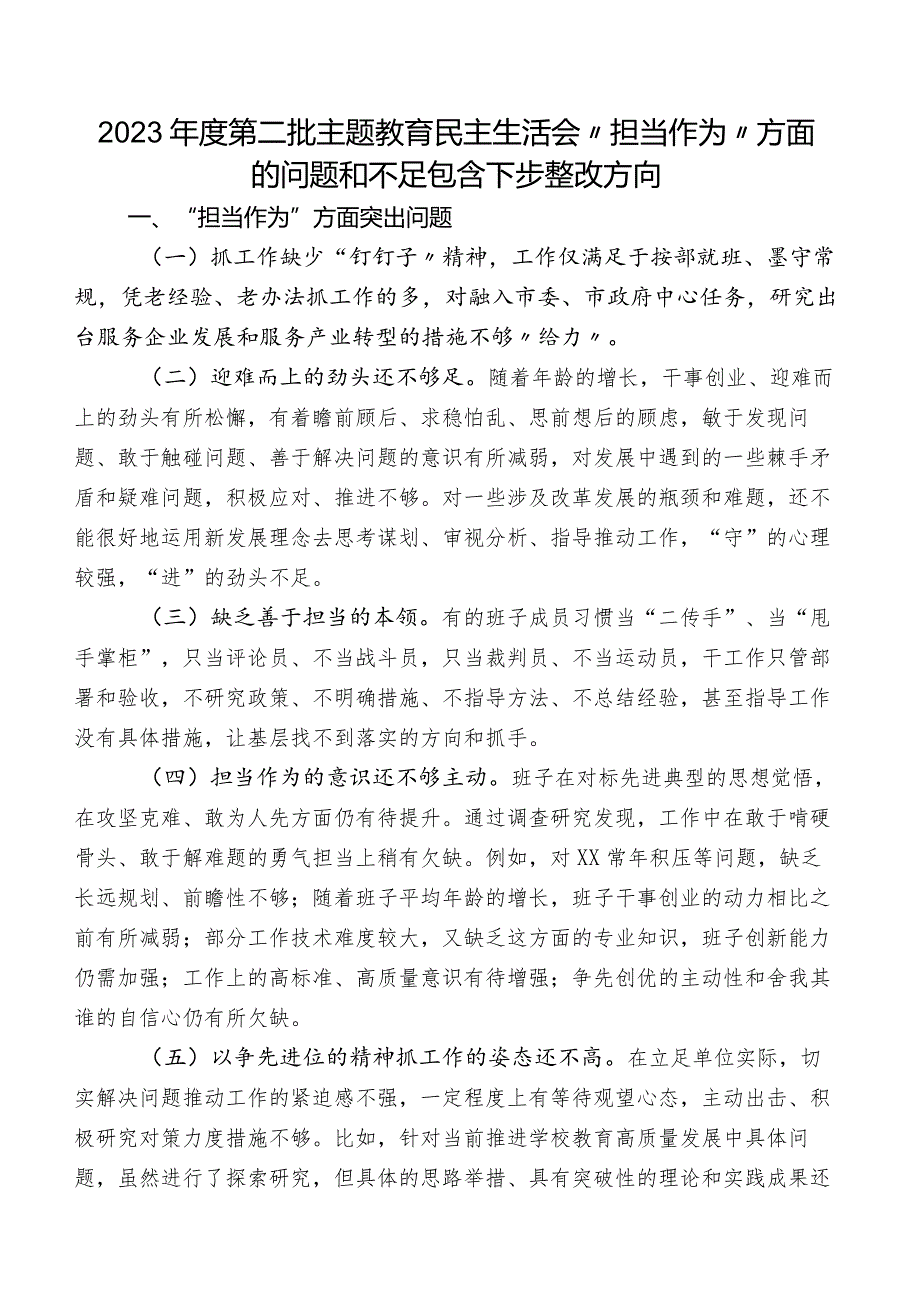 2023年度第二批主题教育民主生活会〃担当作为〃方面的问题和不足包含下步整改方向

一、“担当作为”方面突出问题

（一）抓工作缺少“钉钉子〃精神，工作仅满足于按部就班、墨守常规，凭老经验、老办法抓工作的多，对融入市委、市政府中心任务，研究出台服务企业发展和服务产业转型的措施不够〃给力〃。

（二）迎难而上的劲头还不够足。随着年龄的增长，干事创业、迎难而上的劲头有所松懈，有着瞻前顾后、求稳怕乱、思前想后的顾虑，敏于发现问题、敢于触碰问题、善于解决问题的意识有所减弱，对发展中遇到的一些棘手矛盾和疑难问题，积极应对、推进不够。对一些涉及改革发展的瓶颈和难题，还不能很好地运用新发展理念去思考谋划、审视分析、指导推动工作，“守”的心理较强，“进”的劲头不足。

（三）缺乏善于担当的本领。有的班子成员习惯当“二传手”、当“甩手掌柜”，只当评论员、不当战斗员，只当裁判员、不当运动员，干工作只管部署和验收，不研究政策、不明确措施、不指导方法、不总结经验，甚至指导工作没有具体措施，让基层找不到落实的方向和抓手。

（四）担当作为的意识还不够主动。班子在对标先进典型的思想觉悟，在攻坚克难、敢为人先方面仍有待提升。通过调查研究发现，工作中在敢于啃硬骨头、敢于解难题的勇气担当上稍有欠缺。例如，对XX常年积压等问题，缺乏长远规划、前瞻性不够；随着班子平均年龄的增长，班子干事创业的动力相比之前有所减弱；部分工作技术难度较大，又缺乏这方面的专业知识，班子创新能力仍需加强；工作上的高标准、高质量意识有待增强；争先创优的主动性和舍我其谁的自信心仍有所欠缺。

（五）以争先进位的精神抓工作的姿态还不高。在立足单位实际，切实解决问题推动工作的紧迫感不强，一定程度上有等待观望心态，主动出击、积极研究对策力度措施不够。比如，针对当前推进学校教育高质量发展中具体问题，虽然进行了探索研究，但具体的思路举措、具有突破性的理论和实践成果还